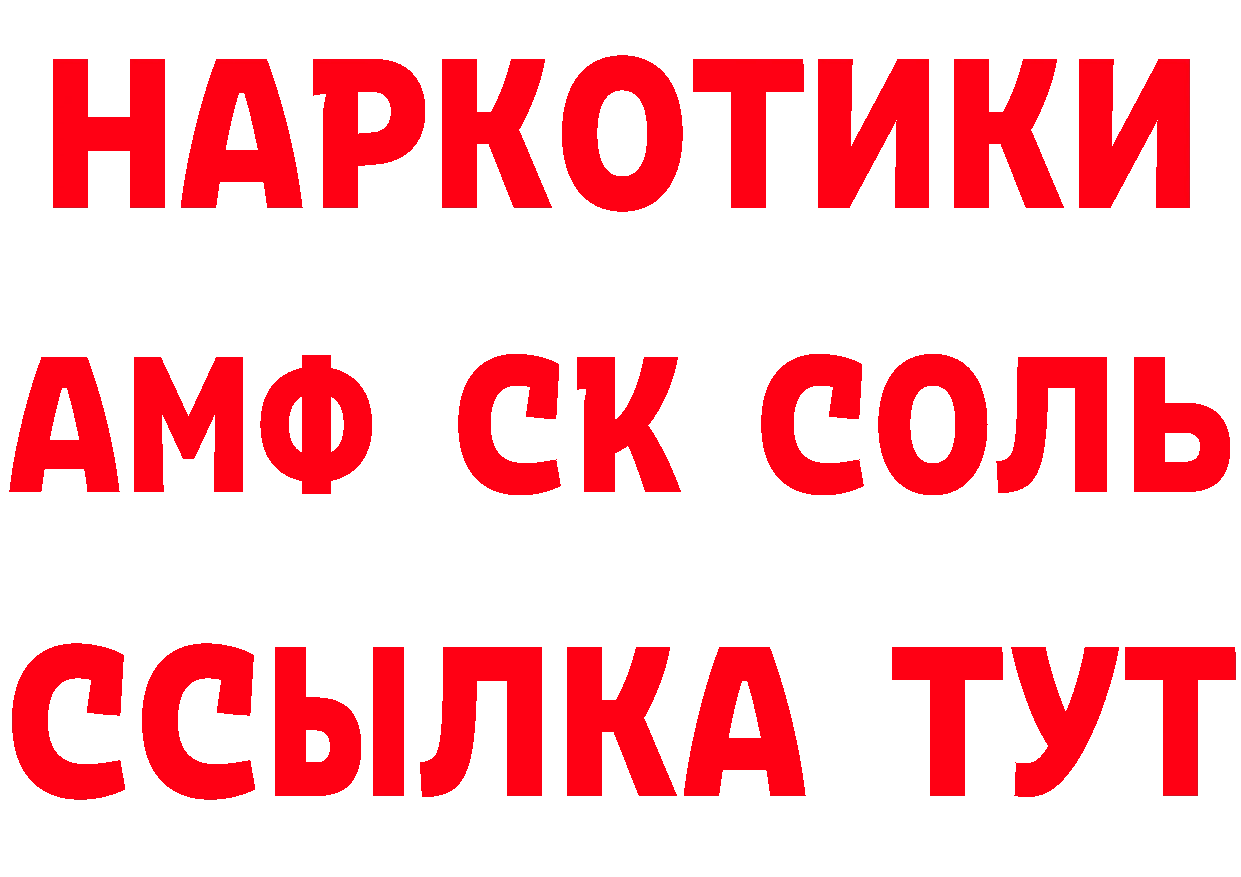 НАРКОТИКИ

АМФ СК СОЛЬ

ССЫЛКА ТУТ